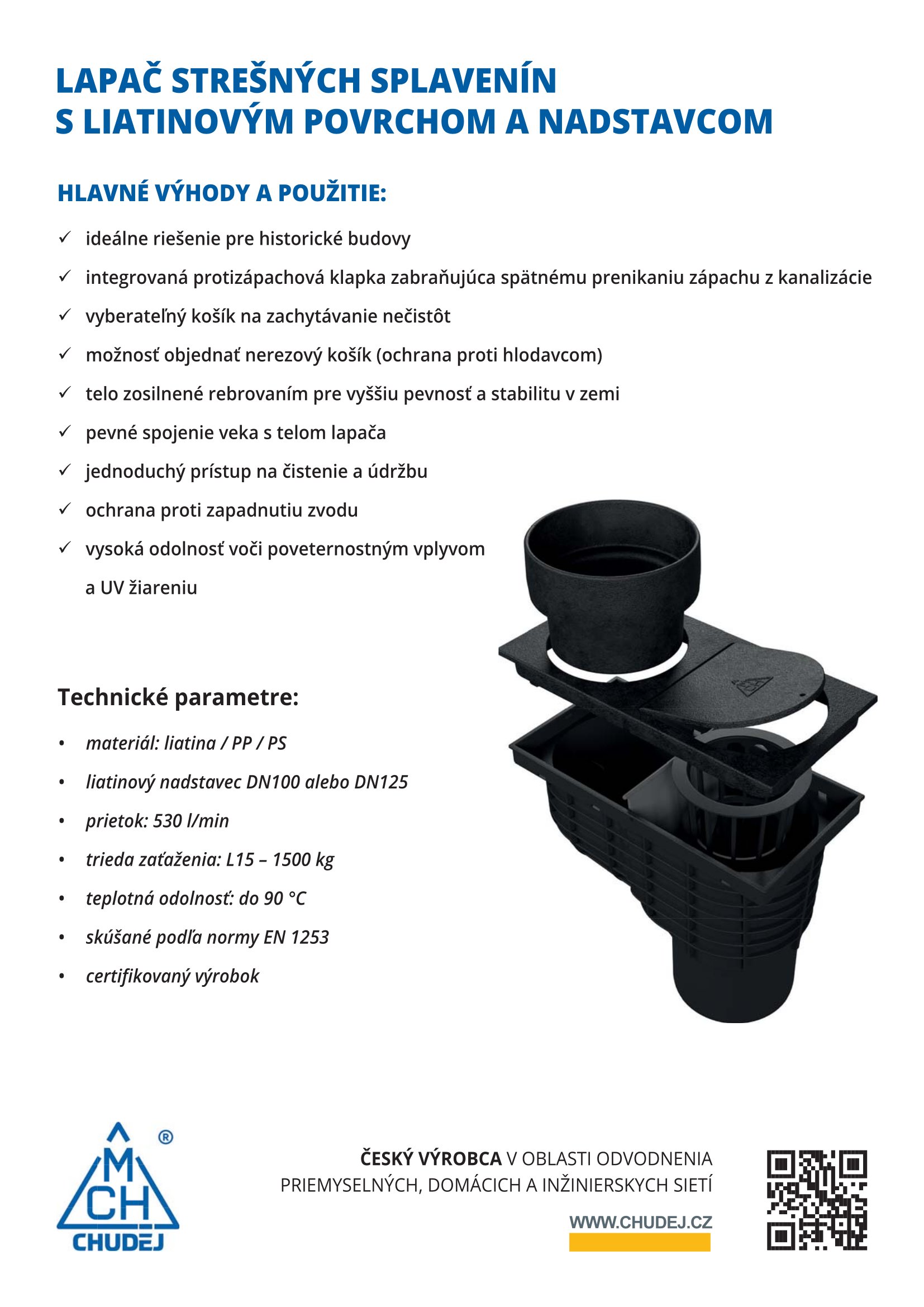 LAPAČ STREŠNÝCH SPLAVENÍN
S LIATINOVÝM POVRCHOM A NADSTAVCOM

HLAVNÉ VÝHODY A POUŽITIE:

✓ ideálne riešenie pre historické budovy
✓ integrovaná protizápachová klapka zabraňujúca spätnému prenikaniu zápachu z kanalizácie
✓ vyberateľný košík na zachytávanie nečistôt
✓ možnosť objednať nerezový košík (ochrana proti hlodavcom)
✓ telo zosilnené rebrovaním pre vyššiu pevnosť a stabilitu v zemi
✓ pevné spojenie veka s telom lapača
✓ jednoduchý prístup na čistenie a údržbu
✓ ochrana proti zapadnutiu zvodu
✓ vysoká odolnosť voči poveternostným vplyvom a UV žiareniu

Technické parametre:

• materiál: liatina / PP / PS
• liatinový nadstavec DN100 alebo DN125
• prietok: 530 l/min
• trieda zaťaženia: L15 – 1500 kg
• teplotná odolnosť: do 90 °C
• skúšané podľa normy EN 1253
• certifikovaný výrobok

M CH ® CHUDEJ

ČESKÝ VÝROBCA V OBLASTI ODVODNENIA PRIEMYSELNÝCH, DOMÁCICH A INŽINIERSKYCH SIETÍ

WWW.CHUDEJ.CZ